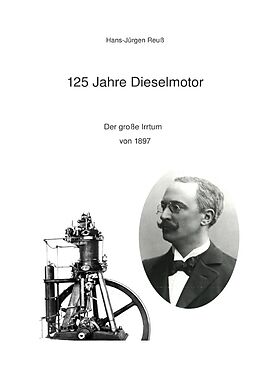 Hans-Jürgen Reuß

125 Jahre Dieselmotor

Der große Irrtum
von 1897